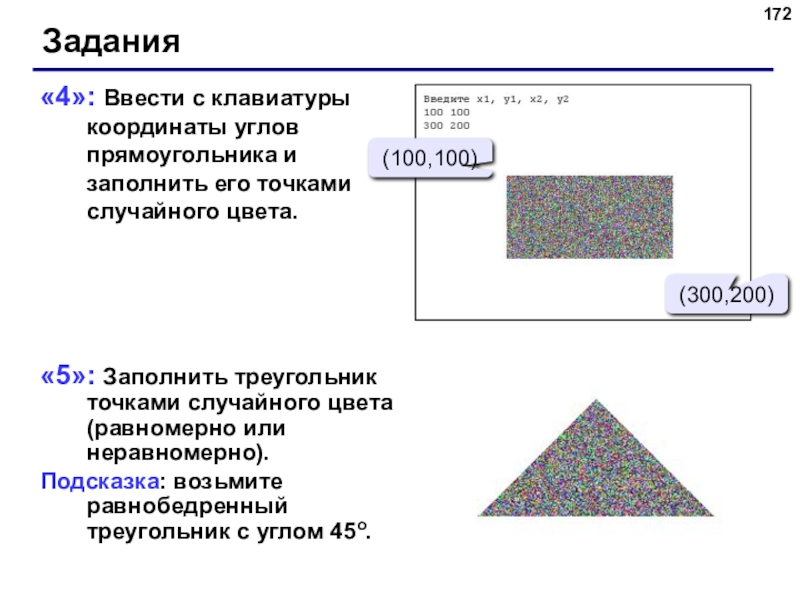 172

Задания

«4»: Ввести с клавиатуры координаты углов прямоугольника и заполнить его точками случайного цвета.

Введите x1, y1, x2, y2
100 100
300 200

(100,100)

(300,200)

«5»: Заполнить треугольник точками случайного цвета (равномерно или неравномерно).

Подсказка: возьмите равнобедренный треугольник с углом 45°.